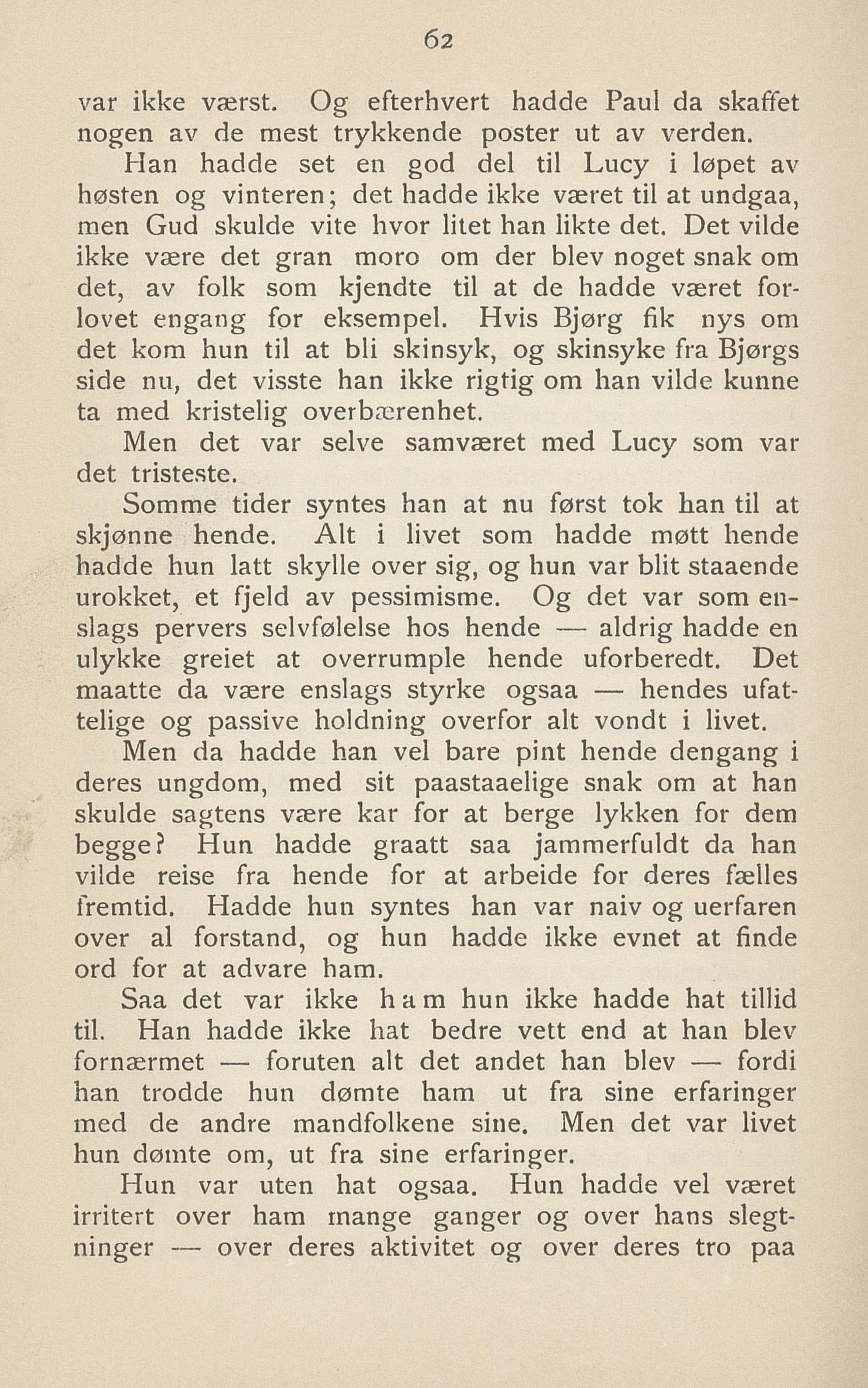 62

var ikke værst. Og efterhvert hadde Paul da skaffet nogen av de mest trykkende poster ut av verden.

Han hadde set en god del til Lucy i løpet av høsten og vinteren; det hadde ikke været til at undgaa, men Gud skulde vite hvor litet han likte det. Det vilde ikke være det gran moro om der blev noget snak om det, av folk som kjendte til at de hadde været forlovet engang for eksempel. Hvis Bjørg fik nys om det kom hun til at bli skinsyk, og skinsyke fra Bjørgs side nu, det visste han ikke rigtig om han vilde kunne ta med kristelig overbærenhet.

Men det var selve samværet med Lucy som var det tristeste.

Somme tider syntes han at nu først tok han til at skjønne hende. Alt i livet som hadde møtt hende hadde hun latt skylle over sig, og hun var blit staaende urokket, et fjeld av pessimisme. Og det var som enslags pervers selvfølelse hos hende — aldrig hadde en ulykke greiet at overrumple hende uforberedt. Det maatte da være enslags styrke ogsaa — hendes ufattelige og passive holdning overfor alt vondt i livet.

Men da hadde han vel bare pint hende dengang i deres ungdom, med sit paastaaelige snak om at han skulde sagtens være kar for at berge lykken for dem begge? Hun hadde graatt saa jammerfuldt da han vilde reise fra hende for at arbeide for deres fælles fremtid. Hadde hun syntes han var naiv og uerfaren over al forstand, og hun hadde ikke evnet at finde ord for at advare ham.

Saa det var ikke ham hun ikke hadde hat tillid til. Han hadde ikke hat bedre vett end at han blev fornærmet — foruten alt det andet han blev — fordi han trodde hun dømte ham ut fra sine erfaringer med de andre mandfolkene sine. Men det var livet hun dømte om, ut fra sine erfaringer.

Hun var uten hat ogsaa. Hun hadde vel været irritert over ham mange ganger og over hans slegtninger — over deres aktivitet og over deres tro paa